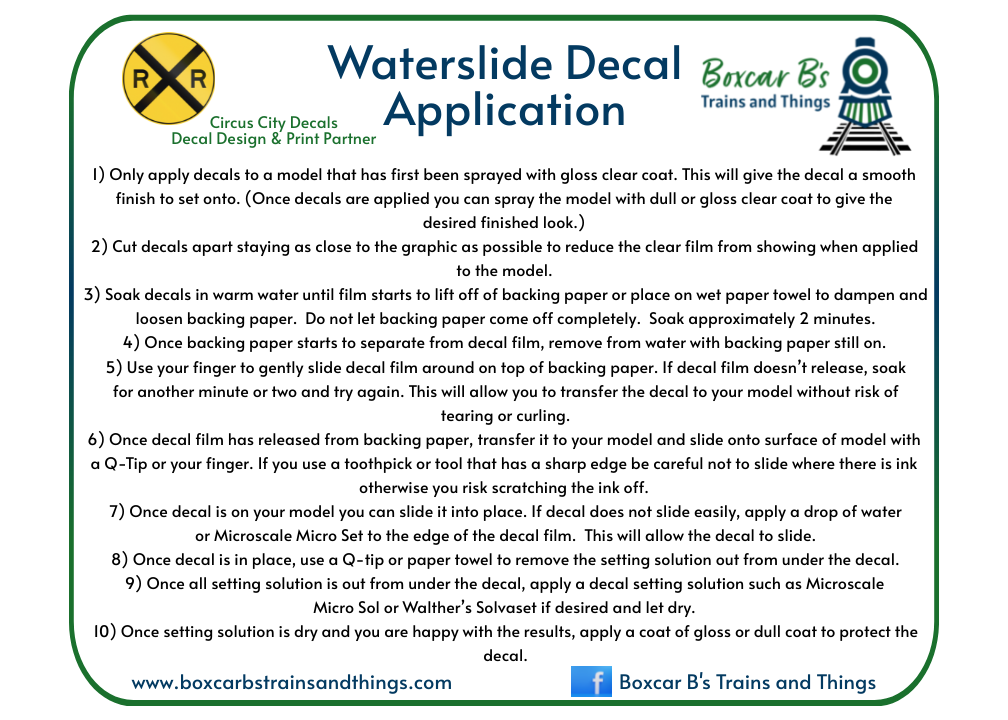 R R

Circus City Decals
Decal Design & Print Partner

Waterslide Decal Application

Boxcar B's
Trains and Things

1) Only apply decals to a model that has first been sprayed with gloss clear coat. This will give the decal a smooth finish to set onto. (Once decals are applied you can spray the model with dull or gloss clear coat to give the desired finished look.)
2) Cut decals apart staying as close to the graphic as possible to reduce the clear film from showing when applied to the model.
3) Soak decals in warm water until film starts to lift off of backing paper or place on wet paper towel to dampen and loosen backing paper. Do not let backing paper come off completely. Soak approximately 2 minutes.
4) Once backing paper starts to separate from decal film, remove from water with backing paper still on.
5) Use your finger to gently slide decal film around on top of backing paper. If decal film doesn't release, soak for another minute or two and try again. This will allow you to transfer the decal to your model without risk of tearing or curling.
6) Once decal film has released from backing paper, transfer it to your model and slide onto surface of model with a Q-Tip or your finger. If you use a toothpick or tool that has a sharp edge be careful not to slide where there is ink otherwise you risk scratching the ink off.
7) Once decal is on your model you can slide it into place. If decal does not slide easily, apply a drop of water or Microscale Micro Set to the edge of the decal film. This will allow the decal to slide.
8) Once decal is in place, use a Q-tip or paper towel to remove the setting solution out from under the decal.
9) Once all setting solution is out from under the decal, apply a decal setting solution such as Microscale Micro Sol or Walther's Solvaset if desired and let dry.
10) Once setting solution is dry and you are happy with the results, apply a coat of gloss or dull coat to protect the decal.

www.boxcarbstrainsandthings.com

f Boxcar B's Trains and Things